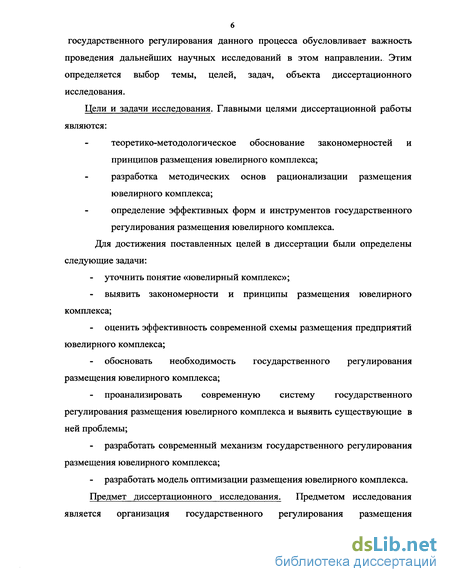 6

государственного регулирования данного процесса обусловливает важность проведения дальнейших научных исследований в этом направлении. Этим определяется выбор темы, целей, задач, объекта диссертационного исследования.

Цели и задачи исследования. Главными целями диссертационной работы являются:

- теоретико-методологическое обоснование закономерностей и принципов размещения ювелирного комплекса;
- разработка методических основ рационализации размещения ювелирного комплекса;
- определение эффективных форм и инструментов государственного регулирования размещения ювелирного комплекса.

Для достижения поставленных целей в диссертации были определены следующие задачи:

- уточнить понятие «ювелирный комплекс»;
- выявить закономерности и принципы размещения ювелирного комплекса;
- оценить эффективность современной схемы размещения предприятий ювелирного комплекса;
- обосновать необходимость государственного регулирования размещения ювелирного комплекса;
- проанализировать современную систему государственного регулирования размещения ювелирного комплекса и выявить существующие в ней проблемы;
- разработать современный механизм государственного регулирования размещения ювелирного комплекса;
- разработать модель оптимизации размещения ювелирного комплекса.

Предмет диссертационного исследования. Предметом исследования является организация государственного регулирования размещения

dsLib.net
библиотека диссертаций